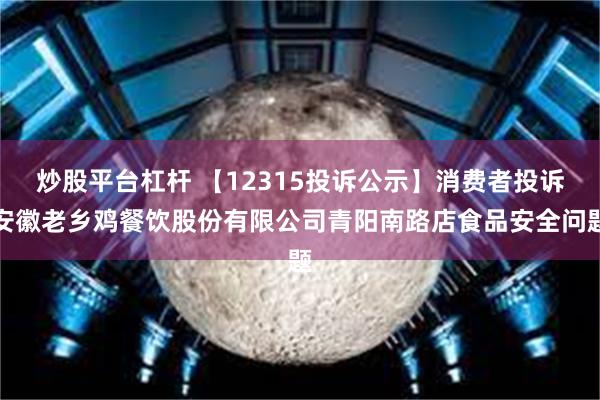 炒股平台杠杆 【12315投诉公示】消费者投诉安徽老乡鸡餐饮股份有限公司青阳南路店食品安全问题